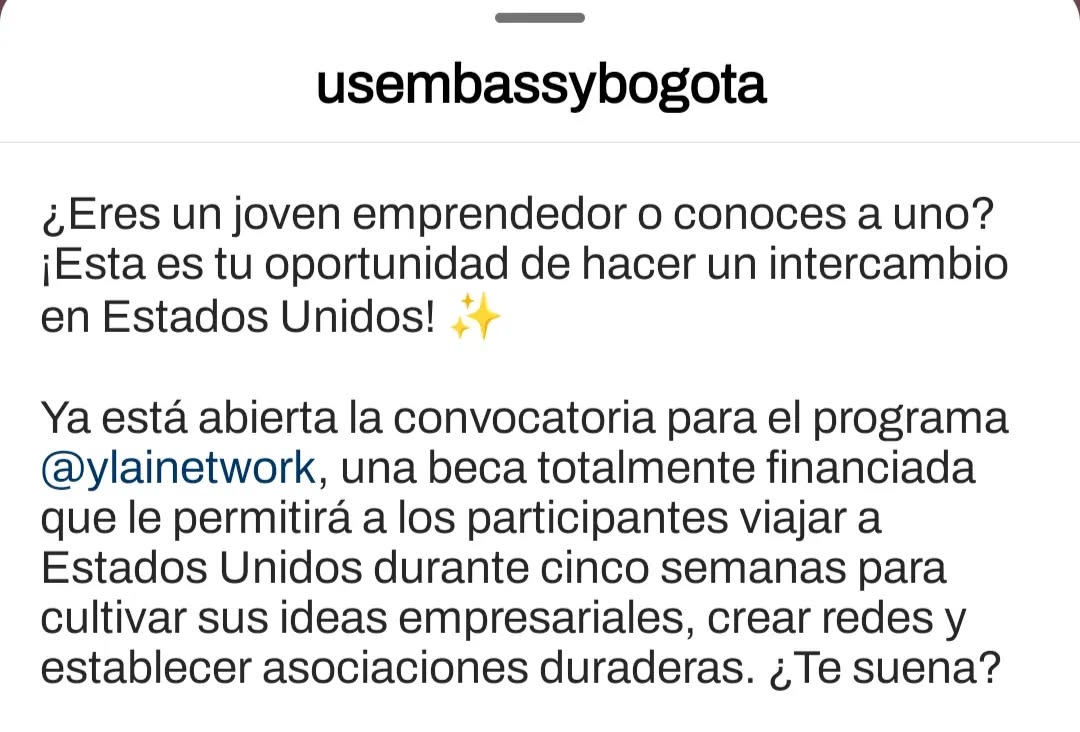 usembassybogota

¿Eres un joven emprendedor o conoces a uno? ¡Esta es tu oportunidad de hacer un intercambio en Estados Unidos! ✨

Ya está abierta la convocatoria para el programa @ylainetwork, una beca totalmente financiada que le permitirá a los participantes viajar a Estados Unidos durante cinco semanas para cultivar sus ideas empresariales, crear redes y establecer asociaciones duraderas. ¿Te suena?